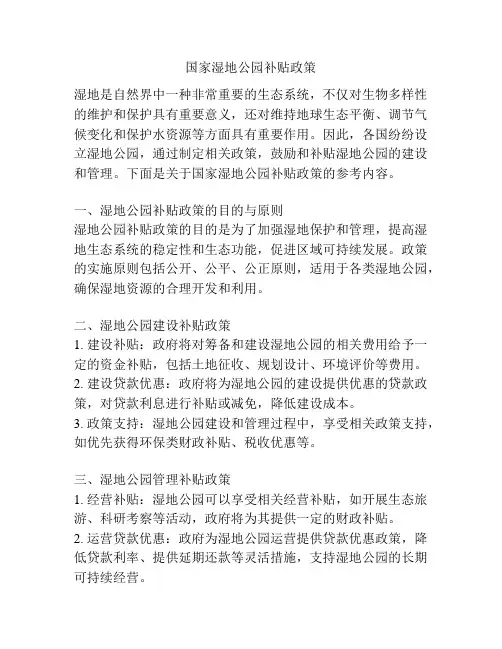 国家湿地公园补贴政策

湿地是自然界中一种非常重要的生态系统，不仅对生物多样性的维护和保护具有重要意义，还对维持地球生态平衡、调节气候变化和保护水资源等方面具有重要作用。因此，各国纷纷设立湿地公园，通过制定相关政策，鼓励和补贴湿地公园的建设和管理。下面是关于国家湿地公园补贴政策的参考内容。

一、湿地公园补贴政策的目的与原则
湿地公园补贴政策的目的是为了加强湿地保护和管理，提高湿地生态系统的稳定性和生态功能，促进区域可持续发展。政策的实施原则包括公开、公平、公正原则，适用于各类湿地公园，确保湿地资源的合理开发和利用。

二、湿地公园建设补贴政策
1. 建设补贴：政府将对筹备和建设湿地公园的相关费用给予一定的资金补贴，包括土地征收、规划设计、环境评价等费用。
2. 建设贷款优惠：政府将为湿地公园的建设提供优惠的贷款政策，对贷款利息进行补贴或减免，降低建设成本。
3. 政策支持：湿地公园建设和管理过程中，享受相关政策支持，如优先获得环保类财政补贴、税收优惠等。

三、湿地公园管理补贴政策
1. 经营补贴：湿地公园可以享受相关经营补贴，如开展生态旅游、科研考察等活动，政府将为其提供一定的财政补贴。
2. 运营贷款优惠：政府为湿地公园运营提供贷款优惠政策，降低贷款利率、提供延期还款等灵活措施，支持湿地公园的长期可持续经营。